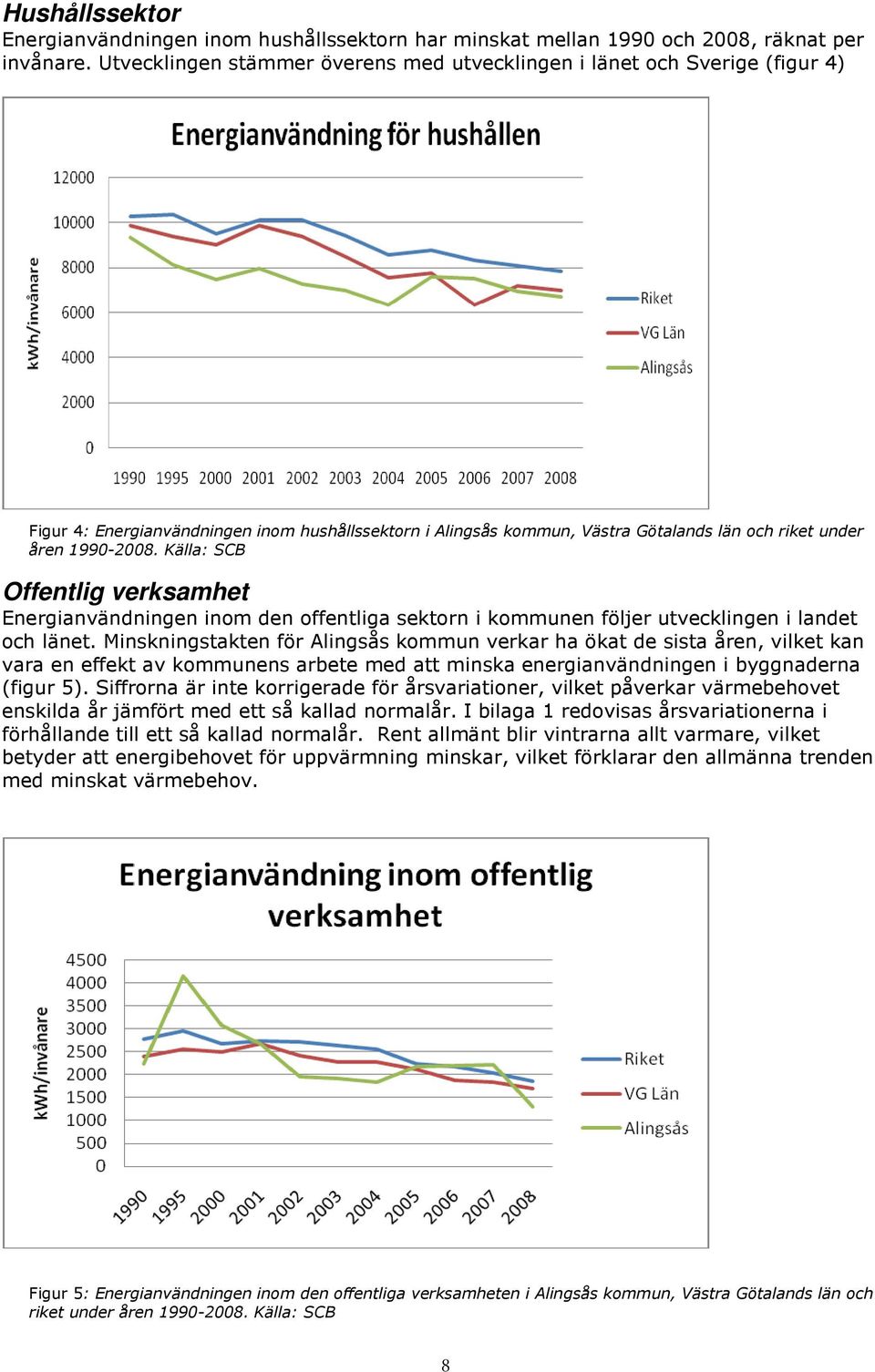 Hushållssektor
Energianvändningen inom hushållssektorn har minskat mellan 1990 och 2008, räknat per invånare. Utvecklingen stämmer överens med utvecklingen i länet och Sverige (figur 4)

Energianvändning för hushållen

kWh/invånare

12000
10000
8000
6000
4000
2000
0

1990 1995 2000 2001 2002 2003 2004 2005 2006 2007 2008

Riket
VG Län
Alingsås

Figur 4: Energianvändningen inom hushållssektorn i Alingsås kommun, Västra Götalands län och riket under åren 1990-2008. Källa: SCB

Offentlig verksamhet
Energianvändningen inom den offentliga sektorn i kommunen följer utvecklingen i landet och länet. Minskningstakten för Alingsås kommun verkar ha ökat de sista åren, vilket kan vara en effekt av kommunens arbete med att minska energianvändningen i byggnaderna (figur 5). Siffrorna är inte korrigerade för årsvariationer, vilket påverkar värmebehovet enskilda år jämfört med ett så kallad normalår. I bilaga 1 redovisas årsvariationerna i förhållande till ett så kallad normalår. Rent allmänt blir vintrarna allt varmare, vilket betyder att energibehovet för uppvärmning minskar, vilket förklarar den allmänna trenden med minskat värmebehov.

Energianvändning inom offentlig verksamhet

kWh/invånare

4500
4000
3500
3000
2500
2000
1500
1000
500
0

1990 1995 2000 2001 2002 2003 2004 2005 2006 2007 2008

Riket
VG Län
Alingsås

Figur 5: Energianvändningen inom den offentliga verksamheten i Alingsås kommun, Västra Götalands län och riket under åren 1990-2008. Källa: SCB

8